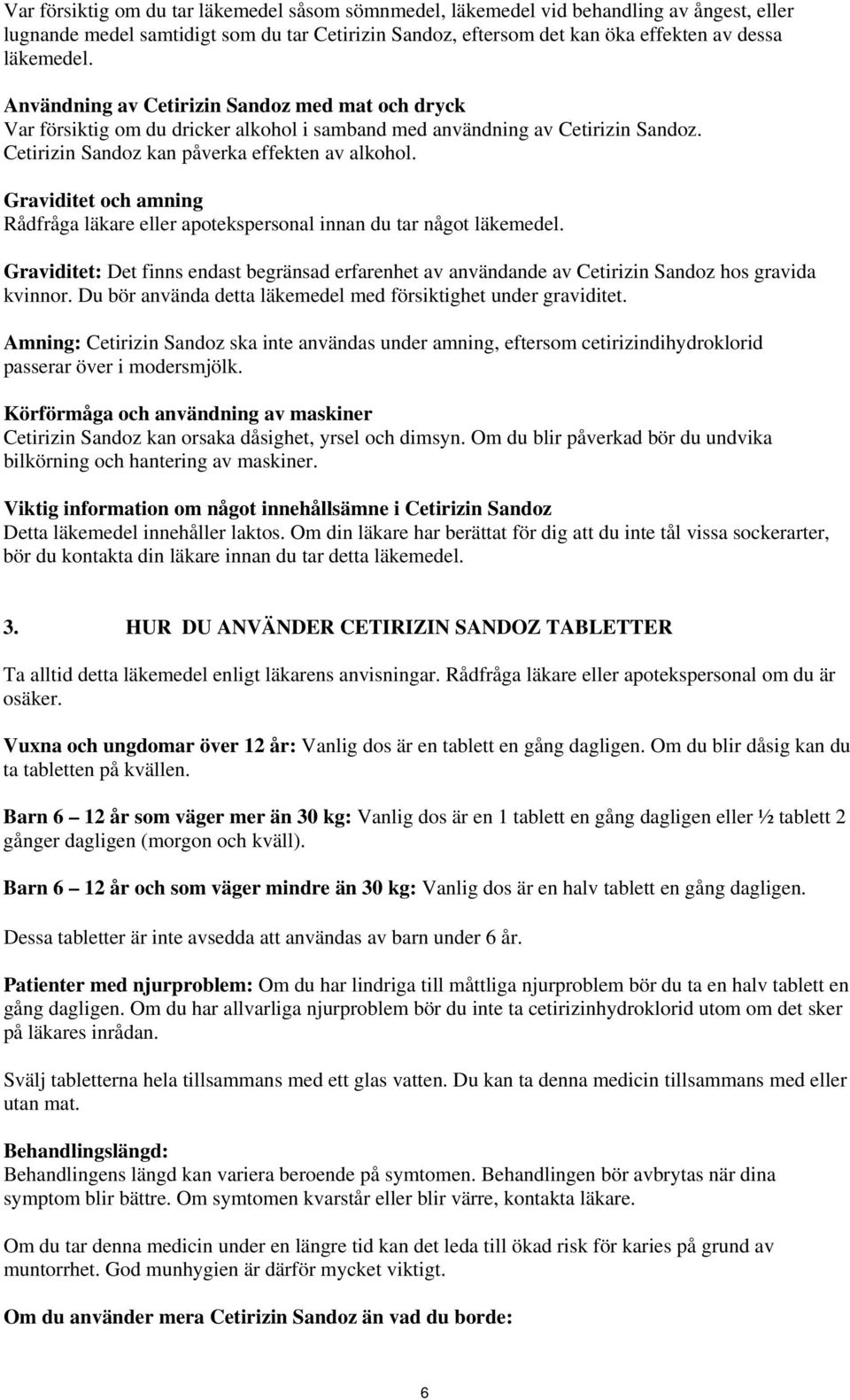 Var försiktig om du tar läkemedel såsom sömnmedel, läkemedel vid behandling av ångest, eller lugnande medel samtidigt som du tar Cetirizin Sandoz, eftersom det kan öka effekten av dessa läkemedel.

Användning av Cetirizin Sandoz med mat och dryck
Var försiktig om du dricker alkohol i samband med användning av Cetirizin Sandoz. Cetirizin Sandoz kan påverka effekten av alkohol.

Graviditet och amning
Rådfråga läkare eller apotekspersonal innan du tar något läkemedel.

Graviditet: Det finns endast begränsad erfarenhet av användande av Cetirizin Sandoz hos gravida kvinnor. Du bör använda detta läkemedel med försiktighet under graviditet.

Amning: Cetirizin Sandoz ska inte användas under amning, eftersom cetirizindihydroklorid passerar över i modersmjölk.

Körförmåga och användning av maskiner
Cetirizin Sandoz kan orsaka dåsighet, yrsel och dimsyn. Om du blir påverkad bör du undvika bilkörning och hantering av maskiner.

Viktig information om något innehållsämne i Cetirizin Sandoz
Detta läkemedel innehåller laktos. Om din läkare har berättat för dig att du inte tål vissa sockerarter, bör du kontakta din läkare innan du tar detta läkemedel.

3. HUR DU ANVÄNDER CETIRIZIN SANDOZ TABLETTER

Ta alltid detta läkemedel enligt läkarens anvisningar. Rådfråga läkare eller apotekspersonal om du är osäker.

Vuxna och ungdomar över 12 år: Vanlig dos är en tablett en gång dagligen. Om du blir dåsig kan du ta tabletten på kvällen.

Barn 6 – 12 år som väger mer än 30 kg: Vanlig dos är en 1 tablett en gång dagligen eller ½ tablett 2 gånger dagligen (morgon och kväll).

Barn 6 – 12 år och som väger mindre än 30 kg: Vanlig dos är en halv tablett en gång dagligen.

Dessa tabletter är inte avsedda att användas av barn under 6 år.

Patienter med njurproblem: Om du har lindriga till måttliga njurproblem bör du ta en halv tablett en gång dagligen. Om du har allvarliga njurproblem bör du inte ta cetirizinhydroklorid utom om det sker på läkares inrådan.

Svälj tabletterna hela tillsammans med ett glas vatten. Du kan ta denna medicin tillsammans med eller utan mat.

Behandlingslängd:
Behandlingens längd kan variera beroende på symtomen. Behandlingen bör avbrytas när dina symptom blir bättre. Om symtomen kvarstår eller blir värre, kontakta läkare.

Om du tar denna medicin under en längre tid kan det leda till ökad risk för karies på grund av muntorrhet. God munhygien är därför mycket viktigt.

Om du använder mera Cetirizin Sandoz än vad du borde:

6